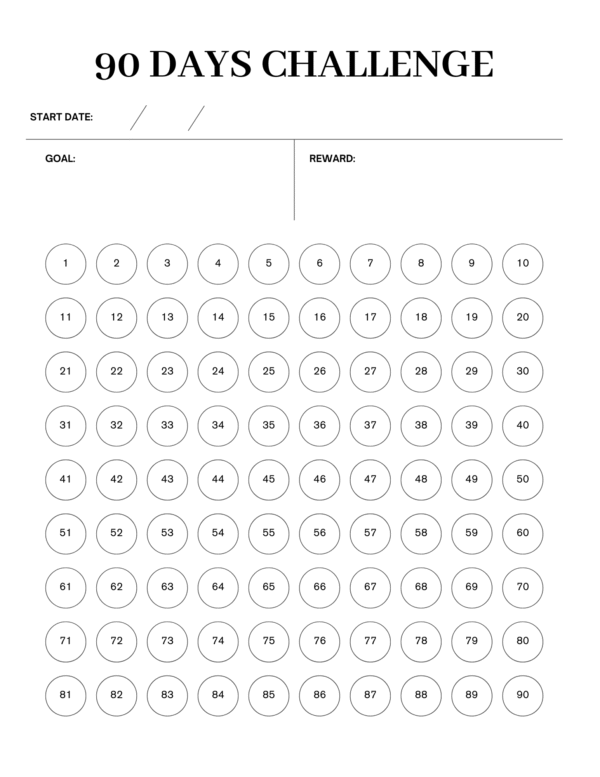 90 DAYS CHALLENGE

START DATE: / /

GOAL:

REWARD:

1 2 3 4 5 6 7 8 9 10
11 12 13 14 15 16 17 18 19 20
21 22 23 24 25 26 27 28 29 30
31 32 33 34 35 36 37 38 39 40
41 42 43 44 45 46 47 48 49 50
51 52 53 54 55 56 57 58 59 60
61 62 63 64 65 66 67 68 69 70
71 72 73 74 75 76 77 78 79 80
81 82 83 84 85 86 87 88 89 90